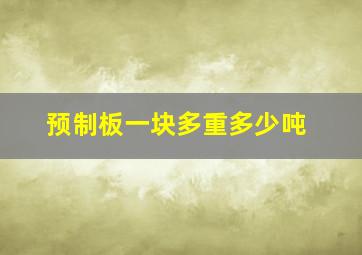 预制板一块多重多少吨